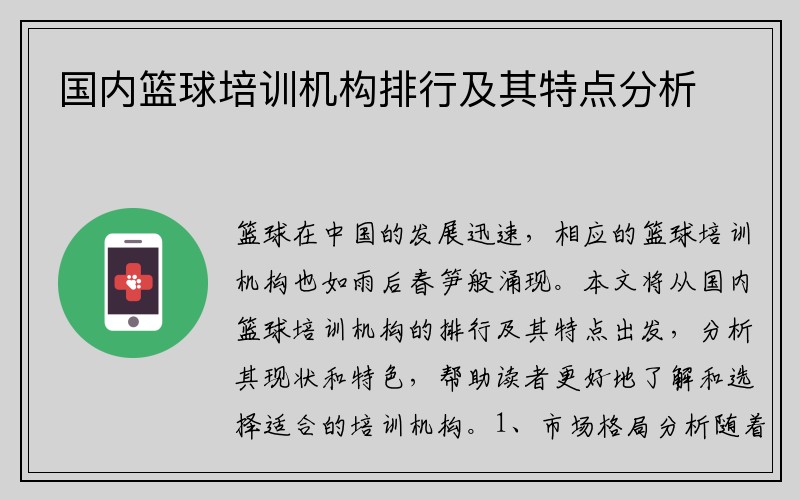 国内篮球培训机构排行及其特点分析

篮球在中国的发展迅速，相应的篮球培训机构也如雨后春笋般涌现。本文将从国内篮球培训机构的排行及其特点出发，分析其现状和特色，帮助读者更好地了解和选择适合的培训机构。1、市场格局分析随着